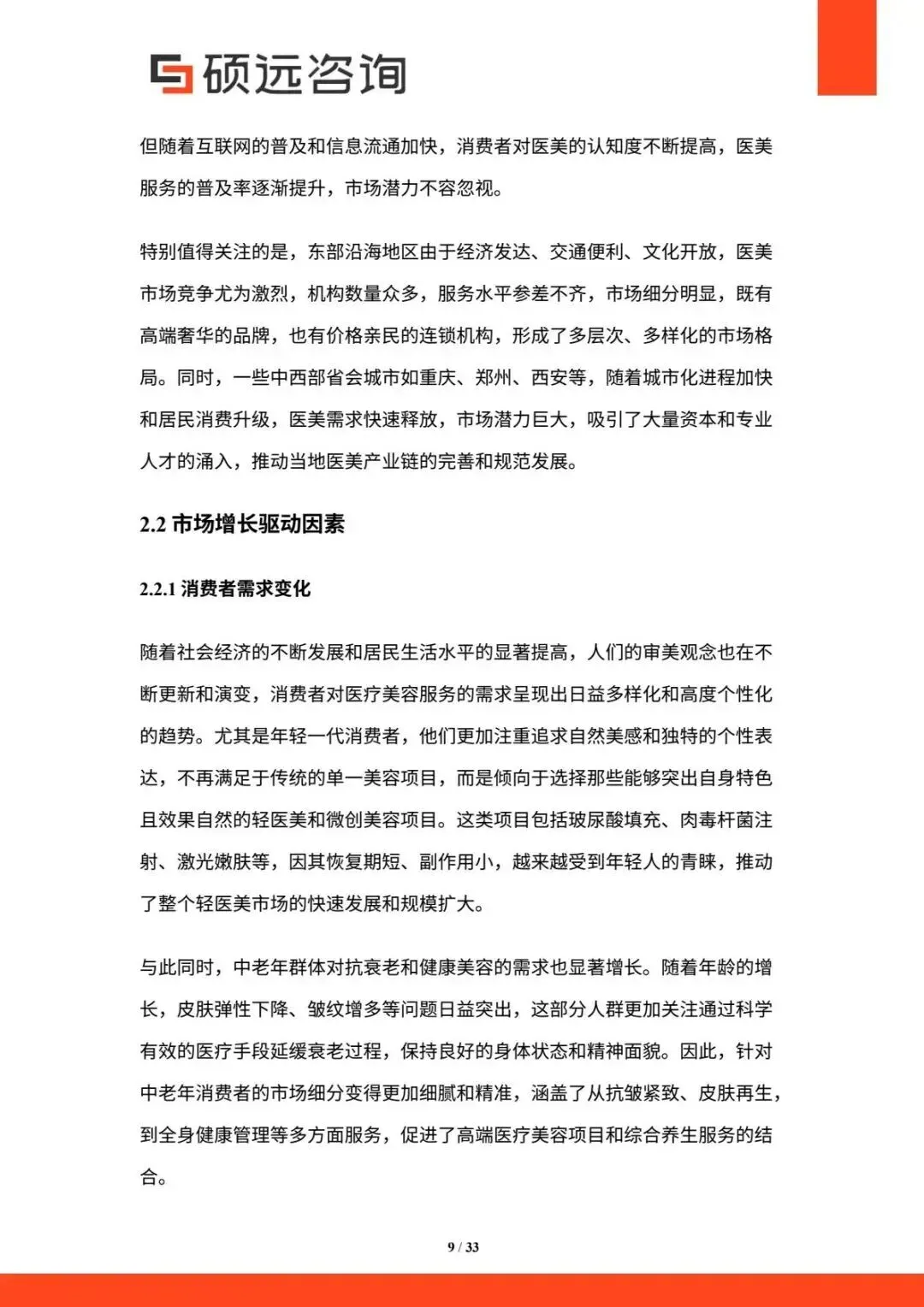 硕远咨询

但随着互联网的普及和信息流通加快，消费者对医美的认知度不断提高，医美服务的普及率逐渐提升，市场潜力不容忽视。

特别值得关注的是，东部沿海地区由于经济发达、交通便利、文化开放，医美市场竞争尤为激烈，机构数量众多，服务水平参差不齐，市场细分明显，既有高端奢华的品牌，也有价格亲民的连锁机构，形成了多层次、多样化的市场格局。同时，一些中西部省会城市如重庆、郑州、西安等，随着城市化进程加快和居民消费升级，医美需求快速释放，市场潜力巨大，吸引了大量资本和专业人才的涌入，推动当地医美产业链的完善和规范发展。

2.2 市场增长驱动因素

2.2.1 消费者需求变化

随着社会经济的不断发展和居民生活水平的显著提高，人们的审美观念也在不断更新和演变，消费者对医疗美容服务的需求呈现出日益多样化和高度个性化的趋势。尤其是年轻一代消费者，他们更加注重追求自然美感和独特的个性表达，不再满足于传统的单一美容项目，而是倾向于选择那些能够突出自身特色且效果自然的轻医美和微创美容项目。这类项目包括玻尿酸填充、肉毒杆菌注射、激光嫩肤等，因其恢复期短、副作用小，越来越受到年轻人的青睐，推动了整个轻医美市场的快速发展和规模扩大。

与此同时，中老年群体对抗衰老和健康美容的需求也显著增长。随着年龄的增长，皮肤弹性下降、皱纹增多等问题日益突出，这部分人群更加关注通过科学有效的医疗手段延缓衰老过程，保持良好的身体状态和精神面貌。因此，针对中老年消费者的市场细分变得更加细腻和精准，涵盖了从抗皱紧致、皮肤再生，到全身健康管理等多方面服务，促进了高端医疗美容项目和综合养生服务的结合。

9 / 33